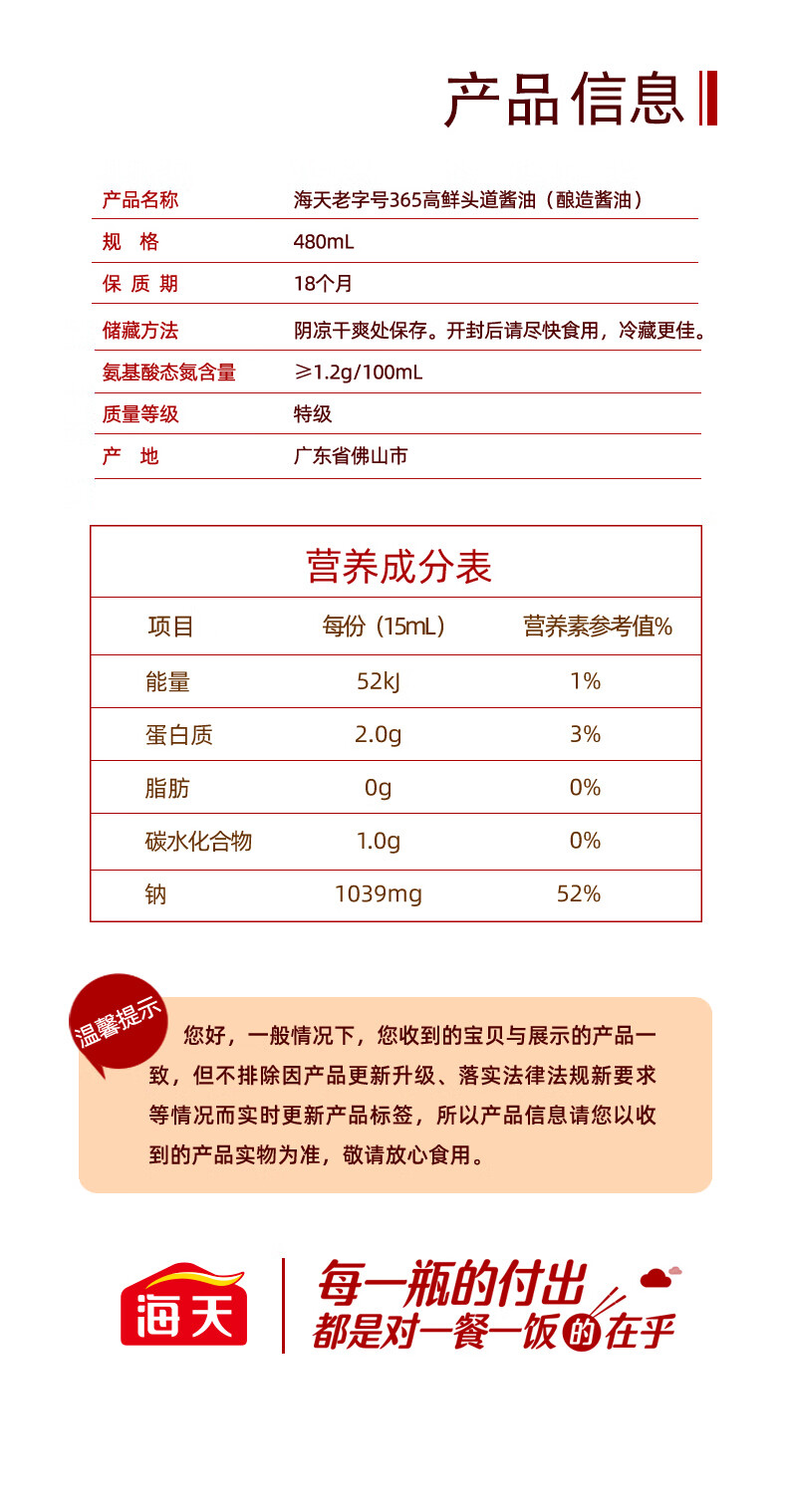 产品信息

| 产品名称 | 海天老字号365高鲜头道酱油（酿造酱油） |
|---|---|
| 规　格 | 480mL |
| 保 质 期 | 18个月 |
| 储藏方法 | 阴凉干爽处保存。开封后请尽快食用，冷藏更佳。 |
| 氨基酸态氮含量 | ≥1.2g/100mL |
| 质量等级 | 特级 |
| 产　地 | 广东省佛山市 |

营养成分表

| 项目 | 每份（15mL） | 营养素参考值% |
|---|---|---|
| 能量 | 52kJ | 1% |
| 蛋白质 | 2.0g | 3% |
| 脂肪 | 0g | 0% |
| 碳水化合物 | 1.0g | 0% |
| 钠 | 1039mg | 52% |

温馨提示

您好，一般情况下，您收到的宝贝与展示的产品一致，但不排除因产品更新升级、落实法律法规新要求等情况而实时更新产品标签，所以产品信息请您以收到的产品实物为准，敬请放心食用。

海天

每一瓶的付出
都是对一餐一饭的在乎